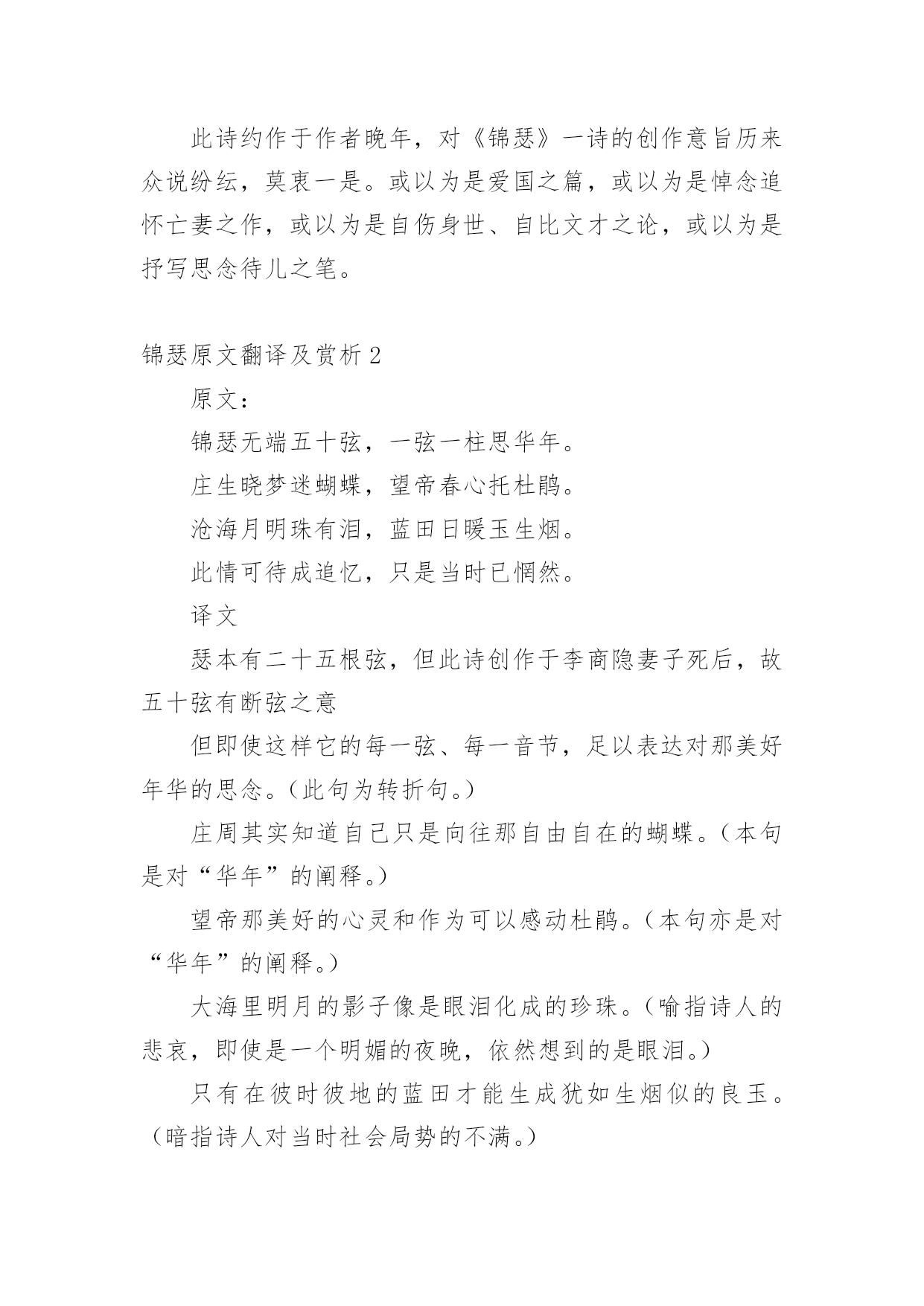 此诗约作于作者晚年，对《锦瑟》一诗的创作意旨历来众说纷纭，莫衷一是。或以为是爱国之篇，或以为是悼念追怀亡妻之作，或以为是自伤身世、自比文才之论，或以为是抒写思念待儿之笔。

锦瑟原文翻译及赏析 2

原文：

锦瑟无端五十弦，一弦一柱思华年。

庄生晓梦迷蝴蝶，望帝春心托杜鹃。

沧海月明珠有泪，蓝田日暖玉生烟。

此情可待成追忆，只是当时已惘然。

译文

瑟本有二十五根弦，但此诗创作于李商隐妻子死后，故五十弦有断弦之意

但即使这样它的每一弦、每一音节，足以表达对那美好年华的思念。(此句为转折句。)

庄周其实知道自己只是向往那自由自在的蝴蝶。(本句是对“华年”的阐释。)

望帝那美好的心灵和作为可以感动杜鹃。(本句亦是对“华年”的阐释。)

大海里明月的影子像是眼泪化成的珍珠。(喻指诗人的悲哀，即使是一个明媚的夜晚，依然想到的是眼泪。)

只有在彼时彼地的蓝田才能生成犹如生烟似的良玉。(暗指诗人对当时社会局势的不满。)